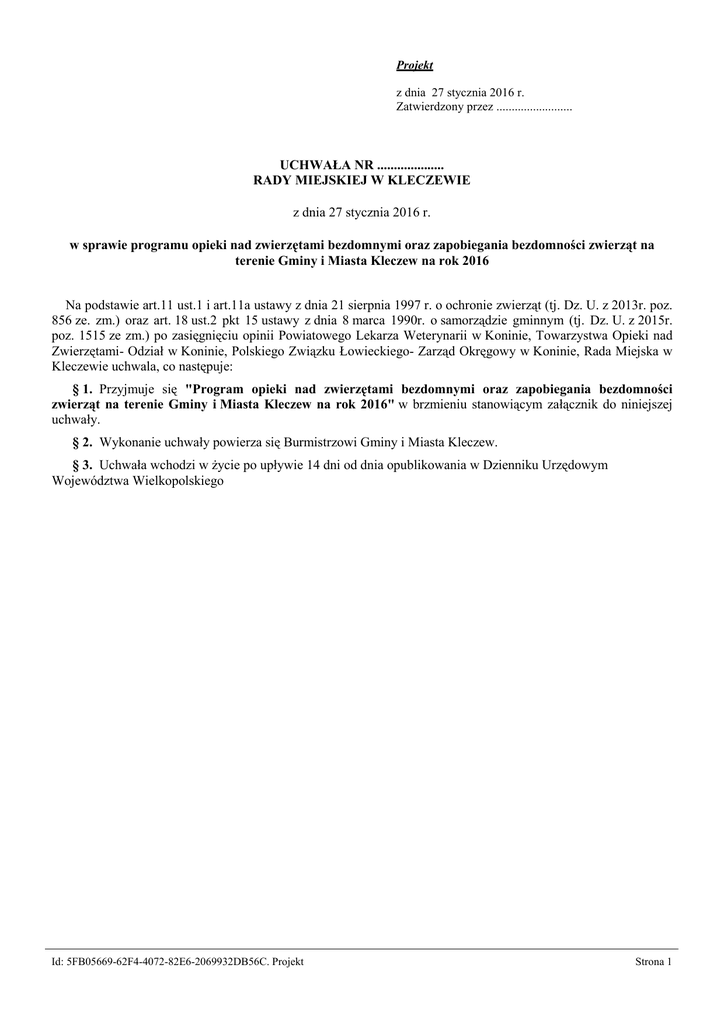 Projekt

z dnia 27 stycznia 2016 r.
Zatwierdzony przez .........................

UCHWAŁA NR ....................
RADY MIEJSKIEJ W KLECZEWIE

z dnia 27 stycznia 2016 r.

w sprawie programu opieki nad zwierzętami bezdomnymi oraz zapobiegania bezdomności zwierząt na terenie Gminy i Miasta Kleczew na rok 2016

Na podstawie art.11 ust.1 i art.11a ustawy z dnia 21 sierpnia 1997 r. o ochronie zwierząt (tj. Dz. U. z 2013r. poz. 856 ze. zm.) oraz art. 18 ust.2 pkt 15 ustawy z dnia 8 marca 1990r. o samorządzie gminnym (tj. Dz. U. z 2015r. poz. 1515 ze zm.) po zasięgnięciu opinii Powiatowego Lekarza Weterynarii w Koninie, Towarzystwa Opieki nad Zwierzętami- Odział w Koninie, Polskiego Związku Łowieckiego- Zarząd Okręgowy w Koninie, Rada Miejska w Kleczewie uchwala, co następuje:

§ 1. Przyjmuje się "Program opieki nad zwierzętami bezdomnymi oraz zapobiegania bezdomności zwierząt na terenie Gminy i Miasta Kleczew na rok 2016" w brzmieniu stanowiącym załącznik do niniejszej uchwały.

§ 2. Wykonanie uchwały powierza się Burmistrzowi Gminy i Miasta Kleczew.

§ 3. Uchwała wchodzi w życie po upływie 14 dni od dnia opublikowania w Dzienniku Urzędowym Województwa Wielkopolskiego

Id: 5FB05669-62F4-4072-82E6-2069932DB56C. Projekt Strona 1